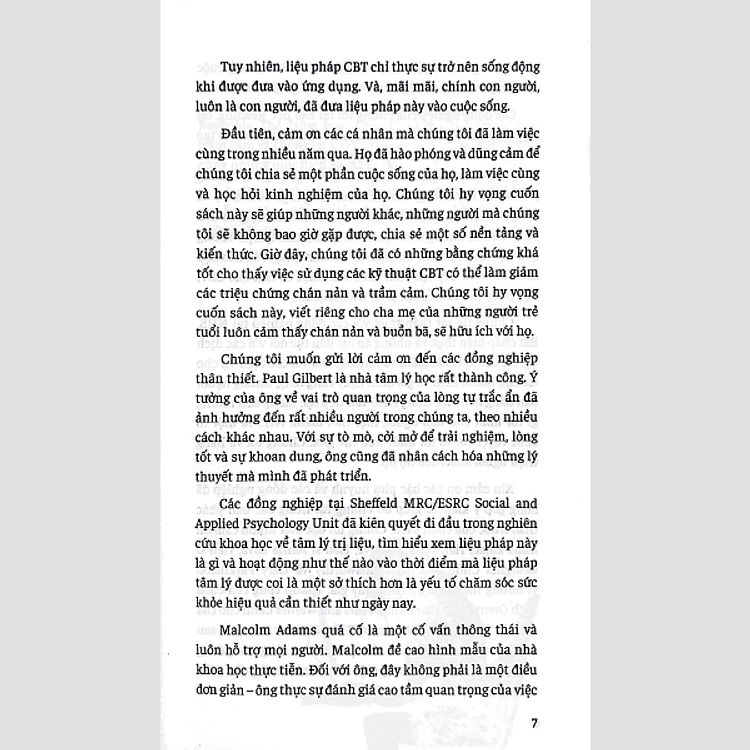 Tuy nhiên, liệu pháp CBT chỉ thực sự trở nên sống động khi được đưa vào ứng dụng. Và, mãi mãi, chính con người, luôn là con người, đã đưa liệu pháp này vào cuộc sống.

Đầu tiên, cảm ơn các cá nhân mà chúng tôi đã làm việc cùng trong nhiều năm qua. Họ đã hào phóng và dũng cảm để chúng tôi chia sẻ một phần cuộc sống của họ, làm việc cùng và học hỏi kinh nghiệm của họ. Chúng tôi hy vọng cuốn sách này sẽ giúp những người khác, những người mà chúng tôi sẽ không bao giờ gặp được, chia sẻ một số nền tảng và kiến thức. Giờ đây, chúng tôi đã có những bằng chứng khá tốt cho thấy việc sử dụng các kỹ thuật CBT có thể làm giảm các triệu chứng chán nản và trầm cảm. Chúng tôi hy vọng cuốn sách này, viết riêng cho cha mẹ của những người trẻ tuổi luôn cảm thấy chán nản và buồn bã, sẽ hữu ích với họ.

Chúng tôi muốn gửi lời cảm ơn đến các đồng nghiệp thân thiết. Paul Gilbert là nhà tâm lý học rất thành công. Ý tưởng của ông về vai trò quan trọng của lòng tự trắc ẩn đã ảnh hưởng đến rất nhiều người trong chúng ta, theo nhiều cách khác nhau. Với sự tò mò, cởi mở để trải nghiệm, lòng tốt và sự khoan dung, ông cũng đã nhân cách hóa những lý thuyết mà mình đã phát triển.

Các đồng nghiệp tại Sheffeld MRC/ESRC Social and Applied Psychology Unit đã kiên quyết đi đầu trong nghiên cứu khoa học về tâm lý trị liệu, tìm hiểu xem liệu pháp này là gì và hoạt động như thế nào vào thời điểm mà liệu pháp tâm lý được coi là một sở thích hơn là yếu tố chăm sóc sức khỏe hiệu quả cần thiết như ngày nay.

Malcolm Adams quá cố là một cố vấn thông thái và luôn hỗ trợ mọi người. Malcolm đề cao hình mẫu của nhà khoa học thực tiễn. Đối với ông, đây không phải là một điều đơn giản – ông thực sự đánh giá cao tầm quan trọng của việc

7